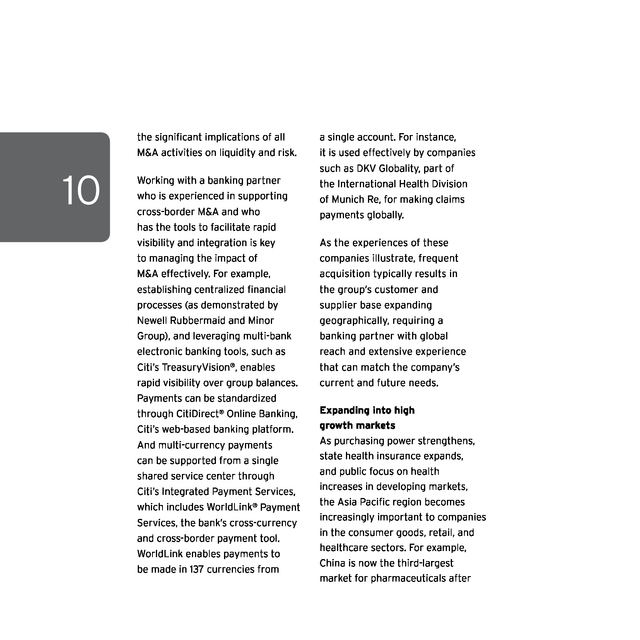 10

the significant implications of all M&A activities on liquidity and risk.

Working with a banking partner who is experienced in supporting cross-border M&A and who has the tools to facilitate rapid visibility and integration is key to managing the impact of M&A effectively. For example, establishing centralized financial processes (as demonstrated by Newell Rubbermaid and Minor Group), and leveraging multi-bank electronic banking tools, such as Citi's TreasuryVision®, enables rapid visibility over group balances. Payments can be standardized through CitiDirect® Online Banking, Citi's web-based banking platform. And multi-currency payments can be supported from a single shared service center through Citi's Integrated Payment Services, which includes WorldLink® Payment Services, the bank's cross-currency and cross-border payment tool. WorldLink enables payments to be made in 137 currencies from a single account. For instance, it is used effectively by companies such as DKV Globality, part of the International Health Division of Munich Re, for making claims payments globally.

As the experiences of these companies illustrate, frequent acquisition typically results in the group's customer and supplier base expanding geographically, requiring a banking partner with global reach and extensive experience that can match the company's current and future needs.

Expanding into high growth markets
As purchasing power strengthens, state health insurance expands, and public focus on health increases in developing markets, the Asia Pacific region becomes increasingly important to companies in the consumer goods, retail, and healthcare sectors. For example, China is now the third-largest market for pharmaceuticals after